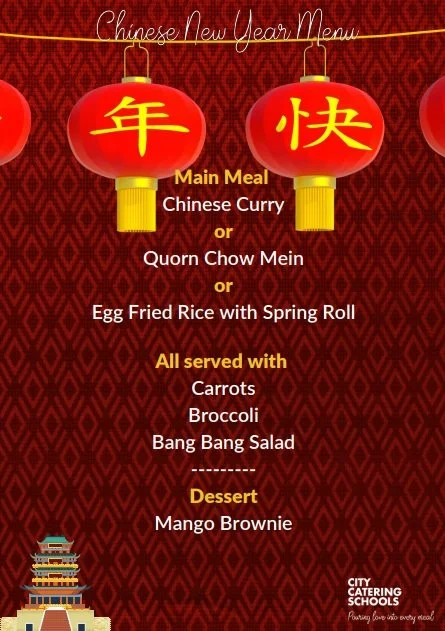 Chinese New Year Menu

年

快

Main Meal
Chinese Curry
or
Quorn Chow Mein
or
Egg Fried Rice with Spring Roll

All served with
Carrots
Broccoli
Bang Bang Salad
---------
Dessert
Mango Brownie

CITY
CATERING
SCHOOLS
Pouring love into every meal